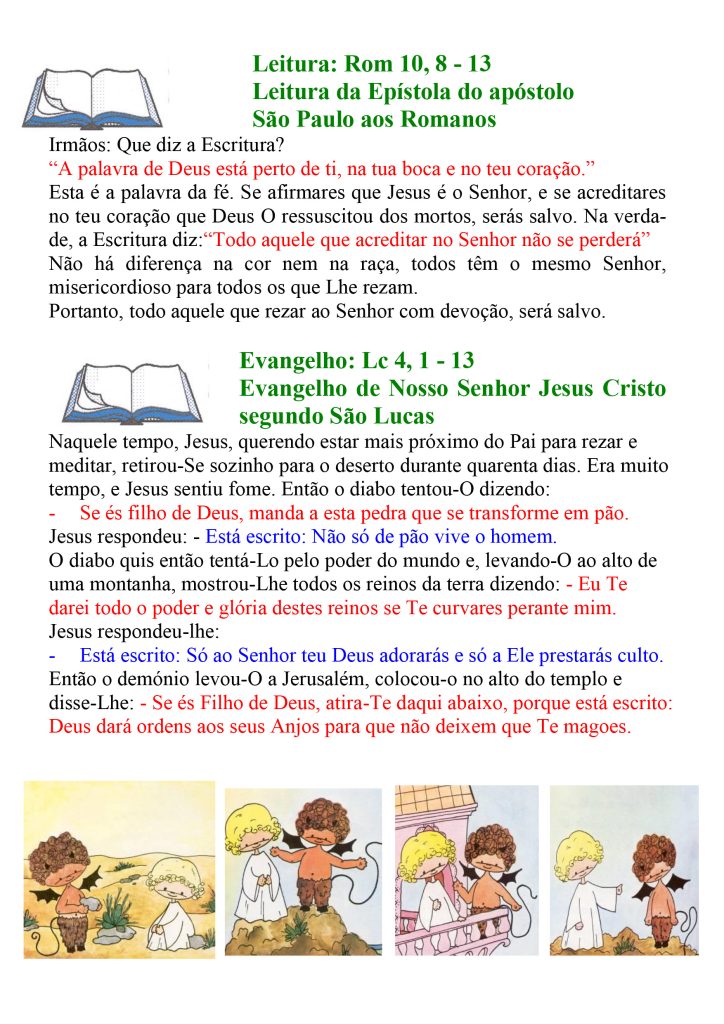 Leitura: Rom 10, 8 - 13
Leitura da Epístola do apóstolo
São Paulo aos Romanos

Irmãos: Que diz a Escritura?
“A palavra de Deus está perto de ti, na tua boca e no teu coração.”
Esta é a palavra da fé. Se afirmares que Jesus é o Senhor, e se acreditares no teu coração que Deus O ressuscitou dos mortos, serás salvo. Na verdade, a Escritura diz:“Todo aquele que acreditar no Senhor não se perderá”
Não há diferença na cor nem na raça, todos têm o mesmo Senhor, misericordioso para todos os que Lhe rezam.
Portanto, todo aquele que rezar ao Senhor com devoção, será salvo.

Evangelho: Lc 4, 1 - 13
Evangelho de Nosso Senhor Jesus Cristo
segundo São Lucas

Naquele tempo, Jesus, querendo estar mais próximo do Pai para rezar e meditar, retirou-Se sozinho para o deserto durante quarenta dias. Era muito tempo, e Jesus sentiu fome. Então o diabo tentou-O dizendo:
- Se és filho de Deus, manda a esta pedra que se transforme em pão.
Jesus respondeu: - Está escrito: Não só de pão vive o homem.
O diabo quis então tentá-Lo pelo poder do mundo e, levando-O ao alto de uma montanha, mostrou-Lhe todos os reinos da terra dizendo: - Eu Te darei todo o poder e glória destes reinos se Te curvares perante mim.
Jesus respondeu-lhe:
- Está escrito: Só ao Senhor teu Deus adorarás e só a Ele prestarás culto.
Então o demónio levou-O a Jerusalém, colocou-o no alto do templo e disse-Lhe: - Se és Filho de Deus, atira-Te daqui abaixo, porque está escrito: Deus dará ordens aos seus Anjos para que não deixem que Te magoes.